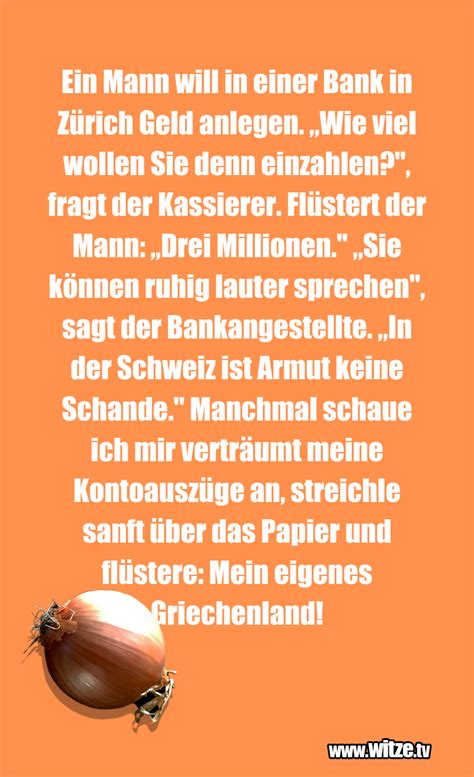 Ein Mann will in einer Bank in Zürich Geld anlegen. „Wie viel wollen Sie denn einzahlen?", fragt der Kassierer. Flüstert der Mann: „Drei Millionen." „Sie können ruhig lauter sprechen", sagt der Bankangestellte. „In der Schweiz ist Armut keine Schande." Manchmal schaue ich mir verträumt meine Kontoauszüge an, streichle sanft über das Papier und flüstere: Mein eigenes Griechenland!

www.witze.tv